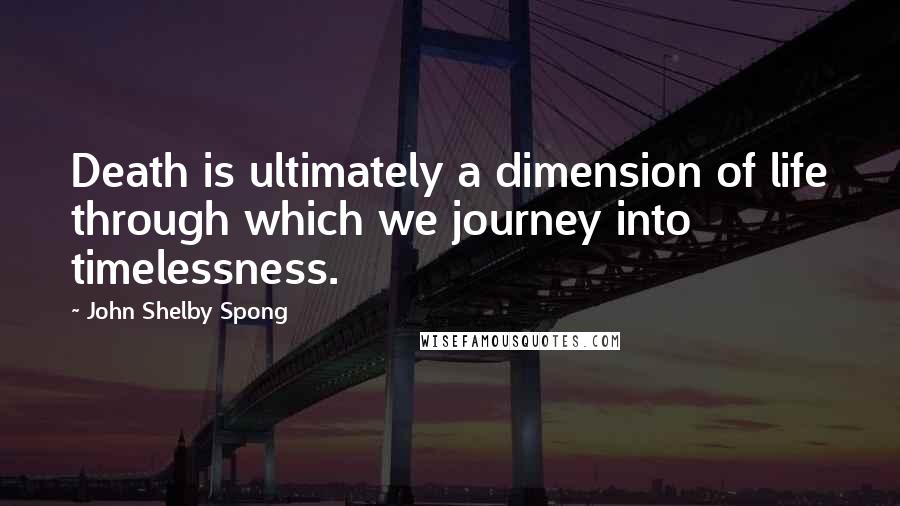 Death is ultimately a dimension of life through which we journey into timelessness.

~ John Shelby Spong

WISEFAMOUSQUOTES.COM